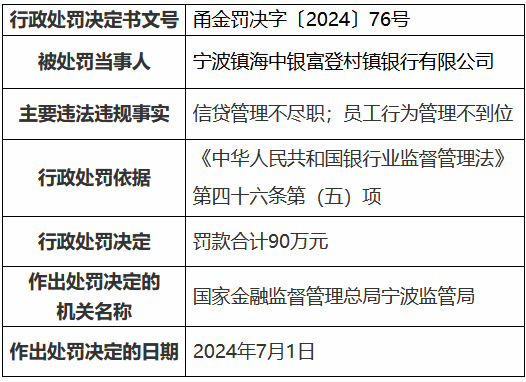 | 行政处罚决定书文号 | 甬金罚决字〔2024〕76号 |
|---|---|
| 被处罚当事人 | 宁波镇海中银富登村镇银行有限公司 |
| 主要违法违规事实 | 信贷管理不尽职；员工行为管理不到位 |
| 行政处罚依据 | 《中华人民共和国银行业监督管理法》第四十六条第（五）项 |
| 行政处罚决定 | 罚款合计90万元 |
| 作出处罚决定的机关名称 | 国家金融监督管理总局宁波监管局 |
| 作出处罚决定的日期 | 2024年7月1日 |